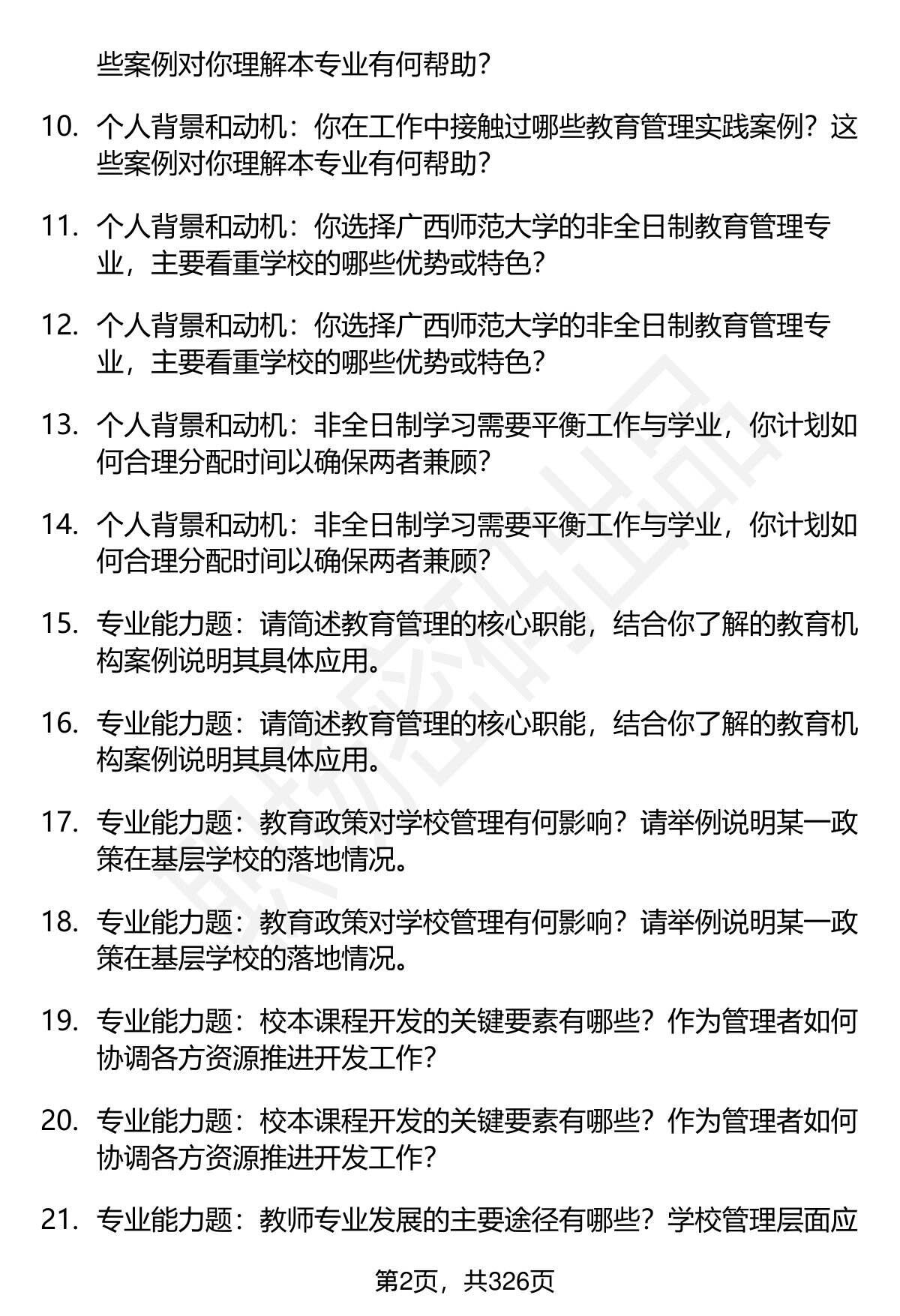 些案例对你理解本专业有何帮助？

10. 个人背景和动机：你在工作中接触过哪些教育管理实践案例？这些案例对你理解本专业有何帮助？

11. 个人背景和动机：你选择广西师范大学的非全日制教育管理专业，主要看重学校的哪些优势或特色？

12. 个人背景和动机：你选择广西师范大学的非全日制教育管理专业，主要看重学校的哪些优势或特色？

13. 个人背景和动机：非全日制学习需要平衡工作与学业，你计划如何合理分配时间以确保两者兼顾？

14. 个人背景和动机：非全日制学习需要平衡工作与学业，你计划如何合理分配时间以确保两者兼顾？

15. 专业能力题：请简述教育管理的核心职能，结合你了解的教育机构案例说明其具体应用。

16. 专业能力题：请简述教育管理的核心职能，结合你了解的教育机构案例说明其具体应用。

17. 专业能力题：教育政策对学校管理有何影响？请举例说明某一政策在基层学校的落地情况。

18. 专业能力题：教育政策对学校管理有何影响？请举例说明某一政策在基层学校的落地情况。

19. 专业能力题：校本课程开发的关键要素有哪些？作为管理者如何协调各方资源推进开发工作？

20. 专业能力题：校本课程开发的关键要素有哪些？作为管理者如何协调各方资源推进开发工作？

21. 专业能力题：教师专业发展的主要途径有哪些？学校管理层面应

第2页，共326页